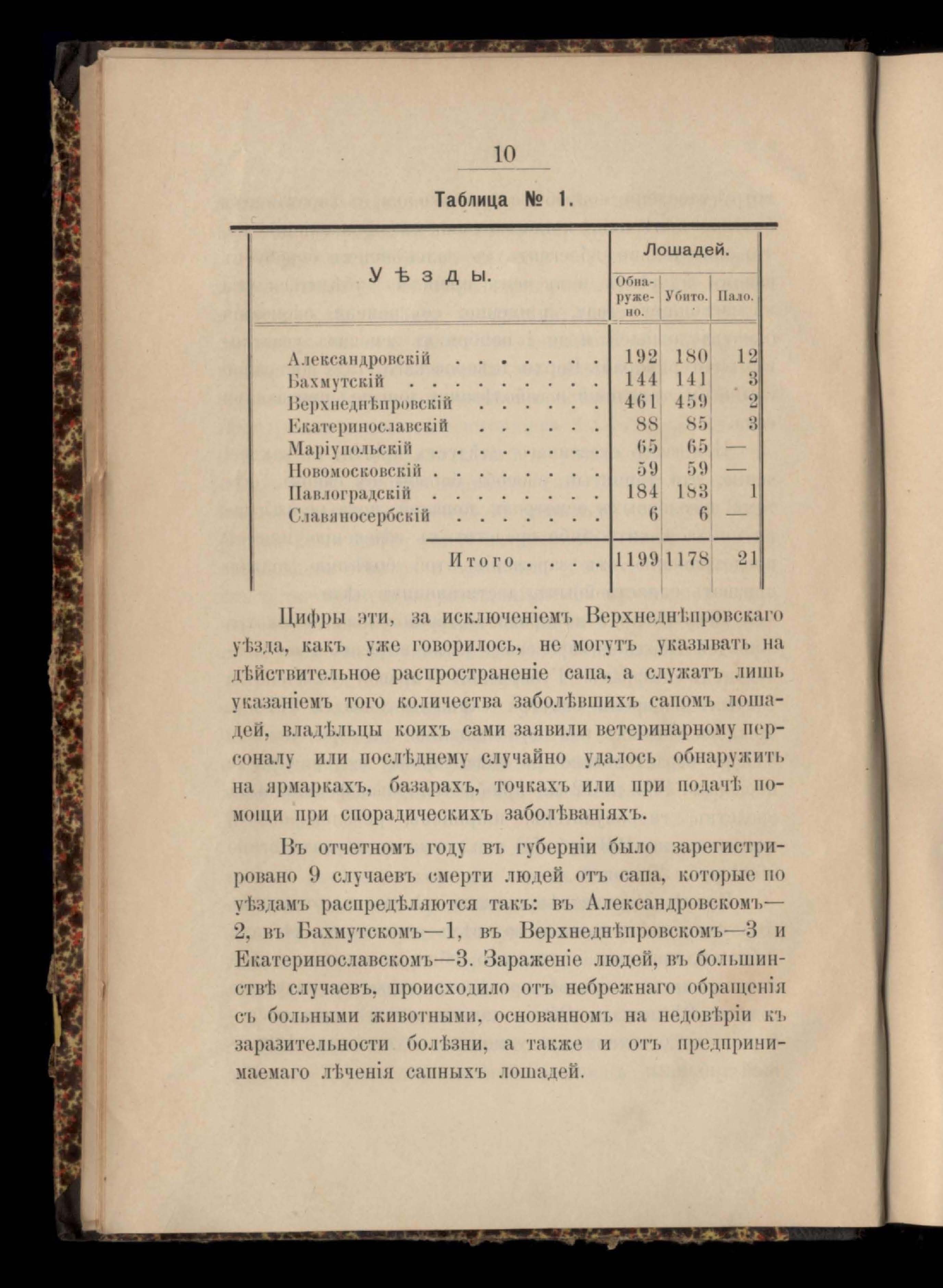 10

Таблица № 1.

| Уѣзды. | Лошадей. Обнаружено. | Лошадей. Убито. | Лошадей. Пало. |
|---|---|---|---|
| Александровскій . . . . . . . | 192 | 180 | 12 |
| Бахмутскій . . . . . . . . . | 144 | 141 | 3 |
| Верхнеднѣпровскій . . . . . . | 461 | 459 | 2 |
| Екатеринославскій . . . . . . | 88 | 85 | 3 |
| Маріупольскій . . . . . . . . | 65 | 65 | — |
| Новомосковскій . . . . . . . . | 59 | 59 | — |
| Павлоградскій . . . . . . . . | 184 | 183 | 1 |
| Славяносербскій . . . . . . . | 6 | 6 | — |
| Итого . . . . | 1199 | 1178 | 21 |

Цифры эти, за исключеніемъ Верхнеднѣпровскаго уѣзда, какъ уже говорилось, не могутъ указывать на дѣйствительное распространеніе сапа, а служатъ лишь указаніемъ того количества заболѣвшихъ сапомъ лошадей, владѣльцы коихъ сами заявили ветеринарному персоналу или послѣднему случайно удалось обнаружить на ярмаркахъ, базарахъ, точкахъ или при подачѣ помощи при спорадическихъ заболѣваніяхъ.

Въ отчетномъ году въ губерніи было зарегистрировано 9 случаевъ смерти людей отъ сапа, которые по уѣздамъ распредѣляются такъ: въ Александровскомъ—2, въ Бахмутскомъ—1, въ Верхнеднѣпровскомъ—3 и Екатеринославскомъ—3. Зараженіе людей, въ большинствѣ случаевъ, происходило отъ небрежнаго обращенія съ больными животными, основанномъ на недовѣріи къ заразительности болѣзни, а также и отъ предпринимаемаго лѣченія сапныхъ лошадей.